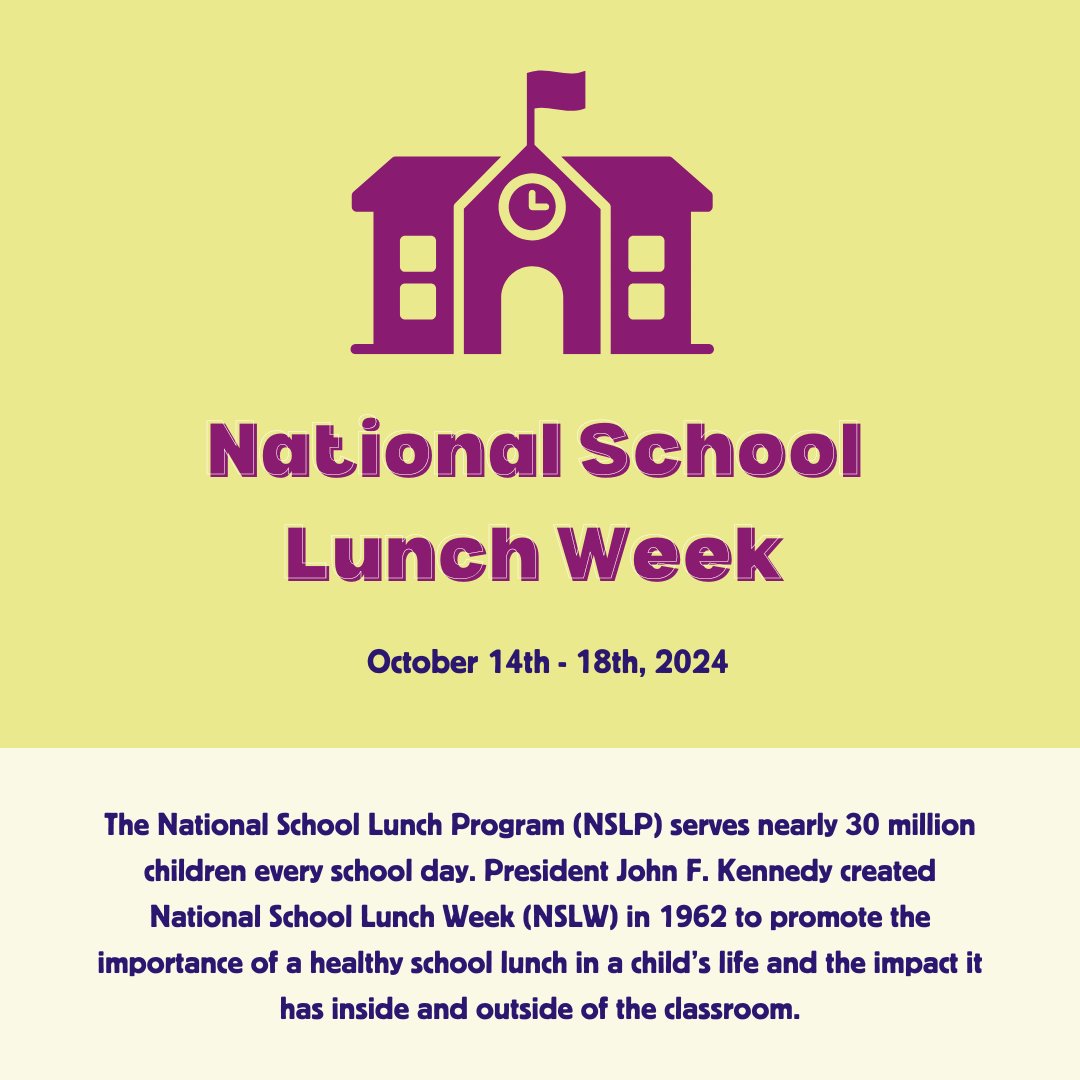 National School Lunch Week

October 14th - 18th, 2024

The National School Lunch Program (NSLP) serves nearly 30 million children every school day. President John F. Kennedy created National School Lunch Week (NSLW) in 1962 to promote the importance of a healthy school lunch in a child's life and the impact it has inside and outside of the classroom.